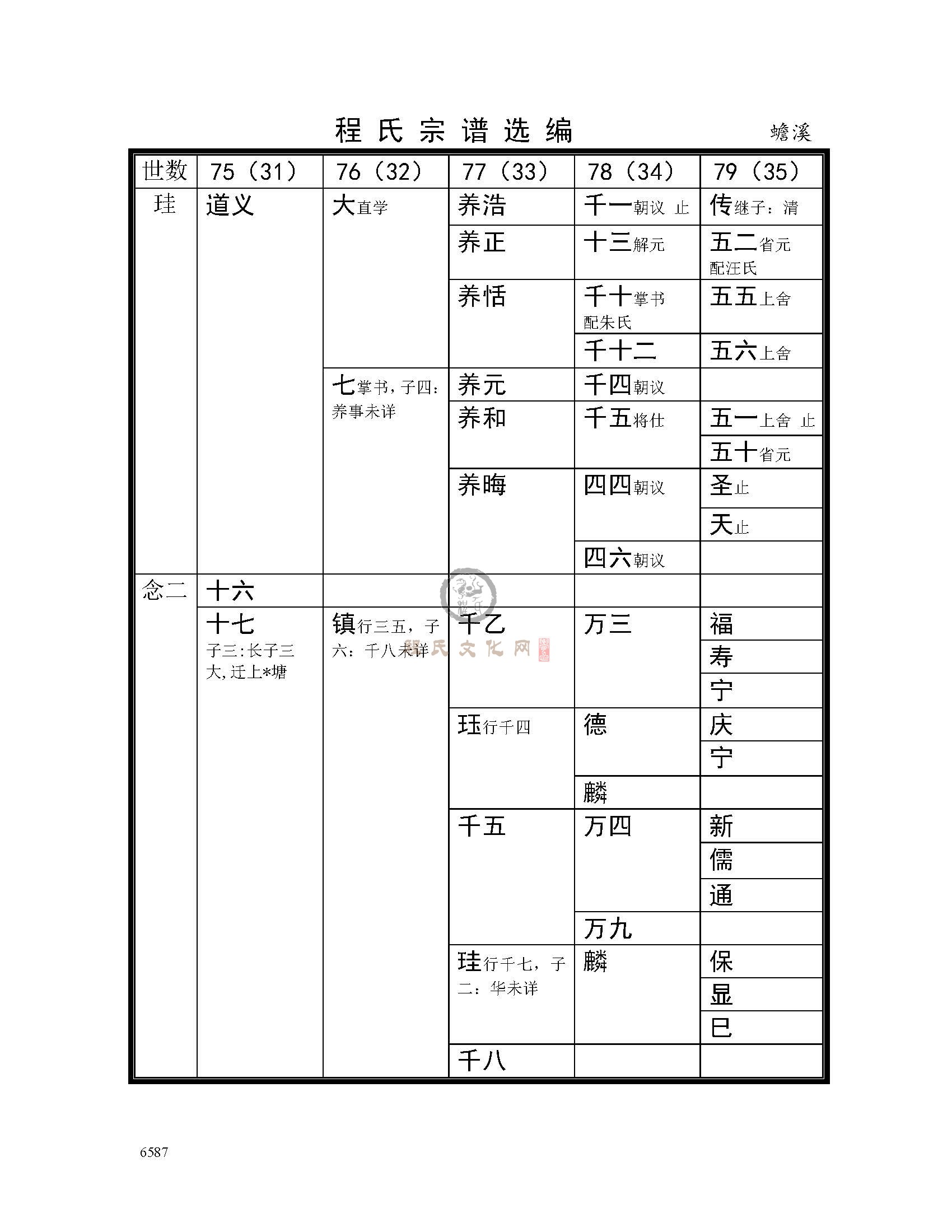 程氏宗谱选编　蟾溪

| 世数 | 75（31） | 76（32） | 77（33） | 78（34） | 79（35） |
|---|---|---|---|---|---|
| 珪 | 道义 | 大直学 | 养浩 | 千一朝议 止 | 传继子：清 |
| | | | 养正 | 十三解元 | 五二省元 配汪氏 |
| | | | 养恬 | 千十掌书 配朱氏 | 五五上舍 |
| | | | | 千十二 | 五六上舍 |
| | | 七掌书，子四：养事未详 | 养元 | 千四朝议 | |
| | | | 养和 | 千五将仕 | 五一上舍 止 |
| | | | | | 五十省元 |
| | | | 养晦 | 四四朝议 | 圣止 |
| | | | | | 天止 |
| | | | | 四六朝议 | |
| 念二 | 十六 | | | | |
| | 十七 子三：长子三大，迁上*塘 | 镇行三五，子六：千八未详 | 千乙 | 万三 | 福 |
| | | | | | 寿 |
| | | | | | 宁 |
| | | | 珏行千四 | 德 | 庆 |
| | | | | | 宁 |
| | | | | 麟 | |
| | | | 千五 | 万四 | 新 |
| | | | | | 儒 |
| | | | | | 通 |
| | | | | 万九 | |
| | | | 珪行千七，子二：华未详 | 麟 | 保 |
| | | | | | 显 |
| | | | | | 巳 |
| | | | 千八 | | |

程氏文化网

6587